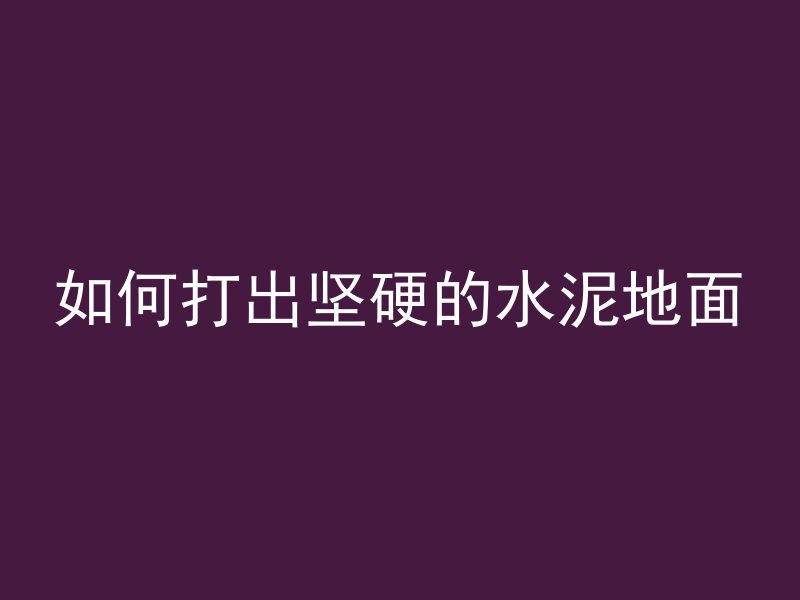 如何打出坚硬的水泥地面